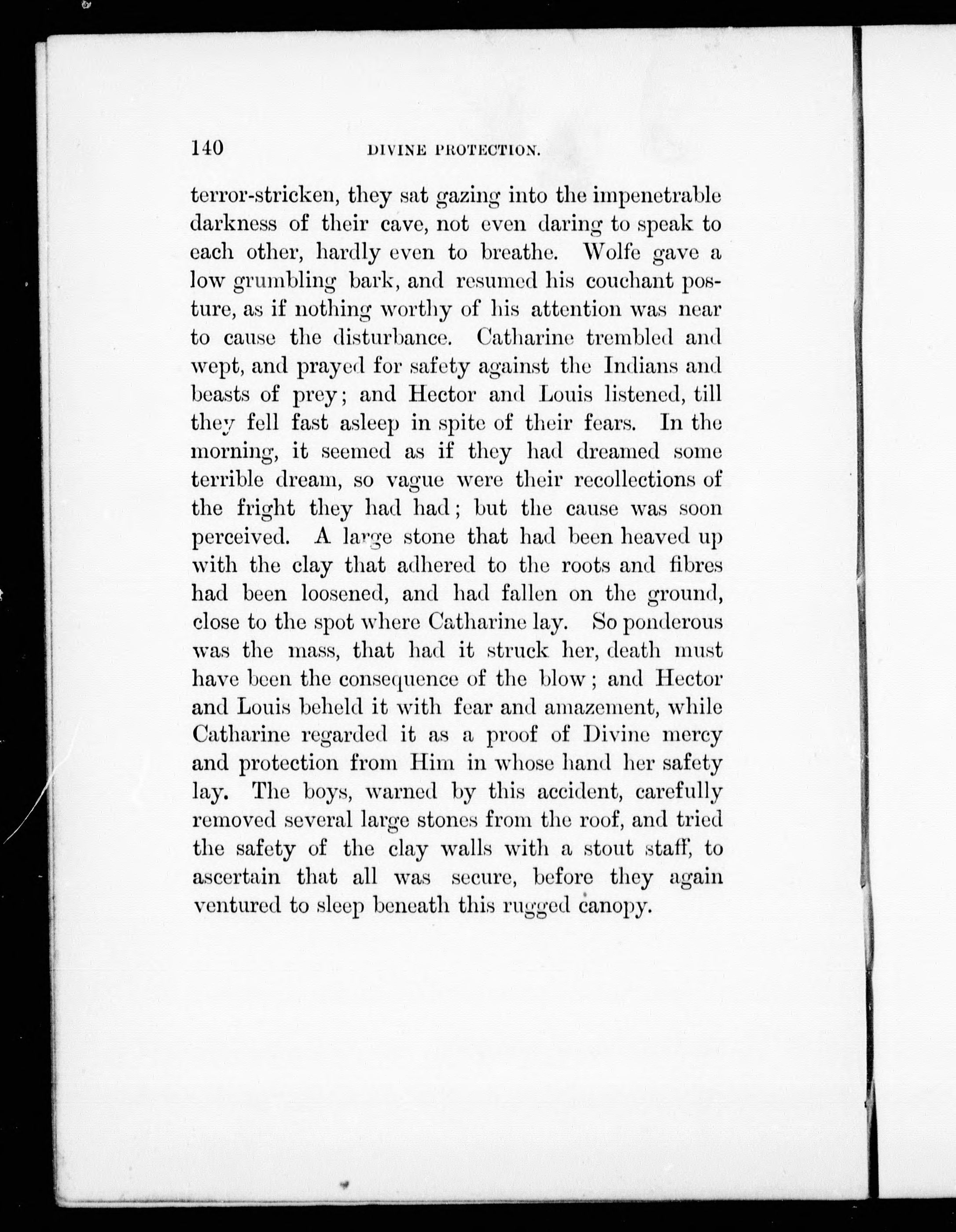 140 DIVINE PROTECTION.

terror-stricken, they sat gazing into the impenetrable darkness of their cave, not even daring to speak to each other, hardly even to breathe. Wolfe gave a low grumbling bark, and resumed his couchant posture, as if nothing worthy of his attention was near to cause the disturbance. Catharine trembled and wept, and prayed for safety against the Indians and beasts of prey; and Hector and Louis listened, till they fell fast asleep in spite of their fears. In the morning, it seemed as if they had dreamed some terrible dream, so vague were their recollections of the fright they had had; but the cause was soon perceived. A large stone that had been heaved up with the clay that adhered to the roots and fibres had been loosened, and had fallen on the ground, close to the spot where Catharine lay. So ponderous was the mass, that had it struck her, death must have been the consequence of the blow; and Hector and Louis beheld it with fear and amazement, while Catharine regarded it as a proof of Divine mercy and protection from Him in whose hand her safety lay. The boys, warned by this accident, carefully removed several large stones from the roof, and tried the safety of the clay walls with a stout staff, to ascertain that all was secure, before they again ventured to sleep beneath this rugged canopy.